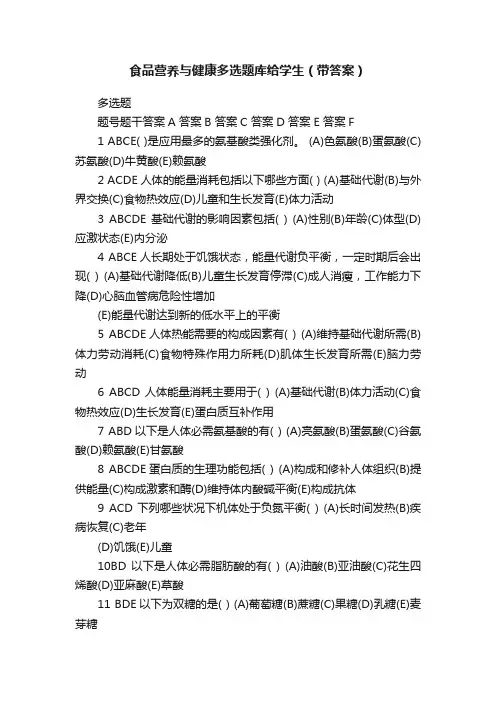 食品营养与健康多选题库给学生（带答案）

多选题

题号题干答案 A 答案 B 答案 C 答案 D 答案 E 答案 F

1 ABCE( )是应用最多的氨基酸类强化剂。 (A)色氨酸(B)蛋氨酸(C)苏氨酸(D)牛黄酸(E)赖氨酸

2 ACDE 人体的能量消耗包括以下哪些方面( ) (A)基础代谢(B)与外界交换(C)食物热效应(D)儿童和生长发育(E)体力活动

3 ABCDE 基础代谢的影响因素包括( ) (A)性别(B)年龄(C)体型(D)应激状态(E)内分泌

4 ABCE 人长期处于饥饿状态，能量代谢负平衡，一定时期后会出现( ) (A)基础代谢降低(B)儿童生长发育停滞(C)成人消瘦，工作能力下降(D)心脑血管病危险性增加

(E)能量代谢达到新的低水平上的平衡

5 ABCDE 人体热能需要的构成因素有( ) (A)维持基础代谢所需(B)体力劳动消耗(C)食物特殊作用力所耗(D)肌体生长发育所需(E)脑力劳动

6 ABCD 人体能量消耗主要用于( ) (A)基础代谢(B)体力活动(C)食物热效应(D)生长发育(E)蛋白质互补作用

7 ABD 以下是人体必需氨基酸的有( ) (A)亮氨酸(B)蛋氨酸(C)谷氨酸(D)赖氨酸(E)甘氨酸

8 ABCDE 蛋白质的生理功能包括( ) (A)构成和修补人体组织(B)提供能量(C)构成激素和酶(D)维持体内酸碱平衡(E)构成抗体

9 ACD 下列哪些状况下机体处于负氮平衡( ) (A)长时间发热(B)疾病恢复(C)老年

(D)饥饿(E)儿童

10BD 以下是人体必需脂肪酸的有( ) (A)油酸(B)亚油酸(C)花生四烯酸(D)亚麻酸(E)草酸

11 BDE 以下为双糖的是( ) (A)葡萄糖(B)蔗糖(C)果糖(D)乳糖(E)麦芽糖